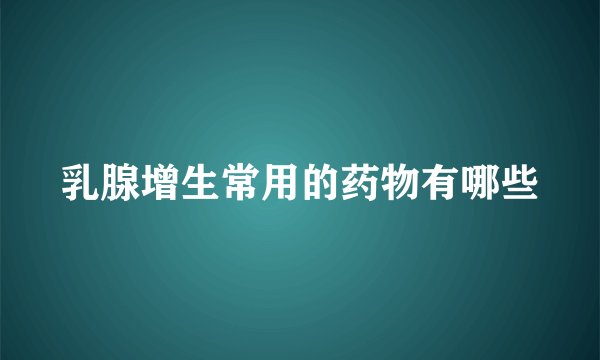 乳腺增生常用的药物有哪些